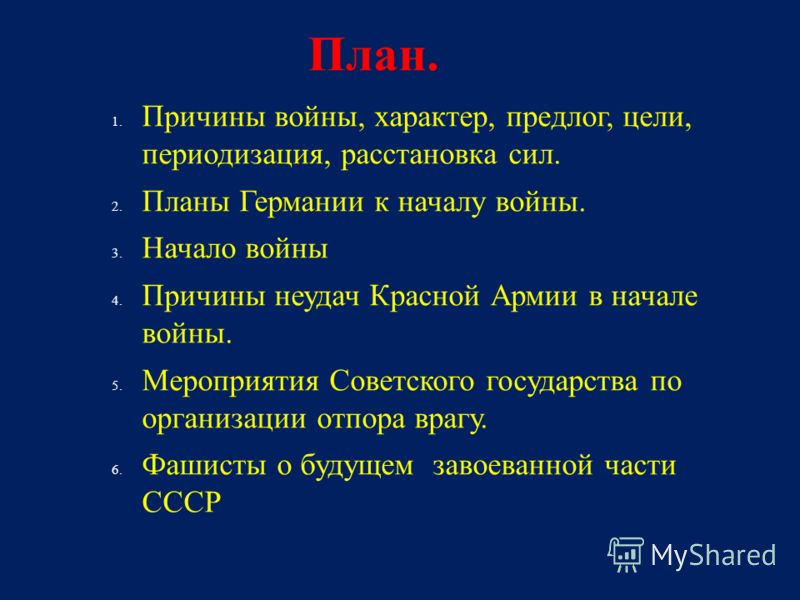 План.

1. Причины войны, характер, предлог, цели, периодизация, расстановка сил.
2. Планы Германии к началу войны.
3. Начало войны
4. Причины неудач Красной Армии в начале войны.
5. Мероприятия Советского государства по организации отпора врагу.
6. Фашисты о будущем завоеванной части СССР

MyShared